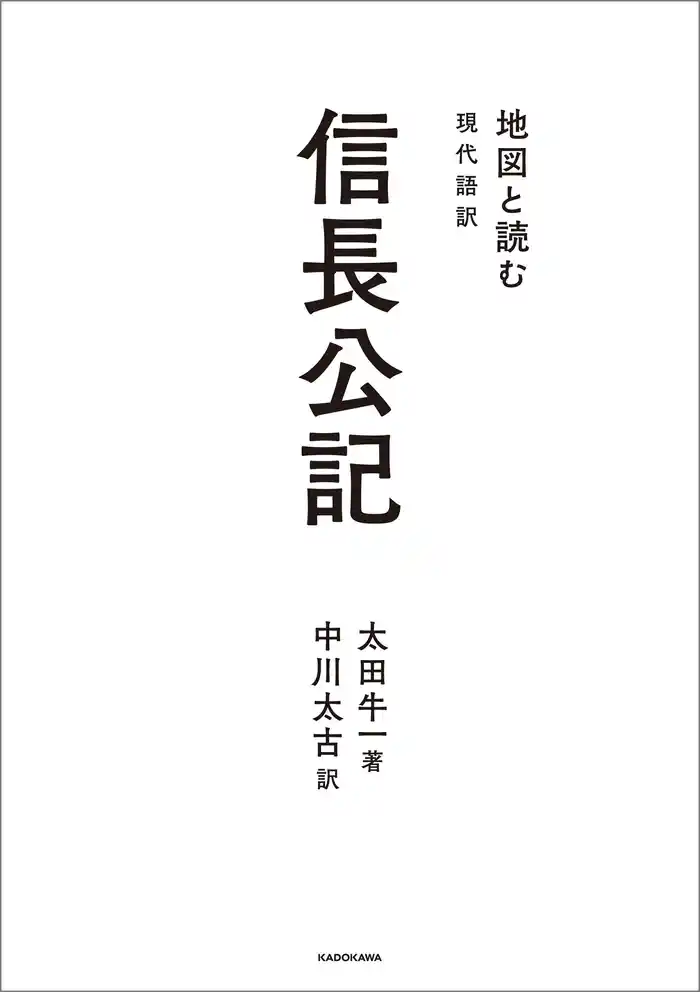 地図と読む

現代語訳

信長公記

太田牛一 著

中川太古 訳

KADOKAWA